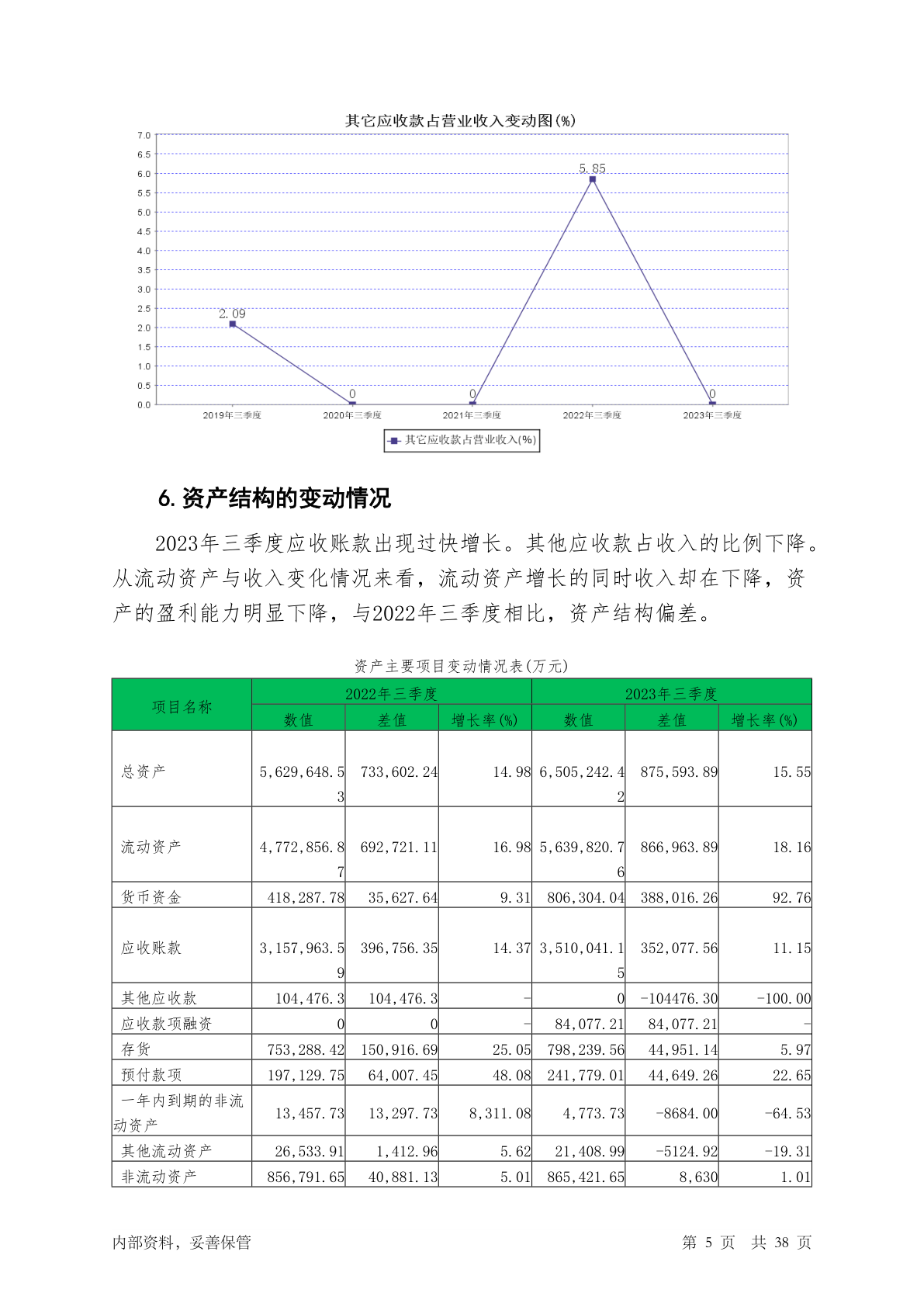 其它应收款占营业收入变动图(%)

7.0
6.5
6.0
5.5
5.0
4.5
4.0
3.5
3.0
2.5
2.0
1.5
1.0
0.5
0.0

2.09
0
0
5.85
0

2019年三季度
2020年三季度
2021年三季度
2022年三季度
2023年三季度

其它应收款占营业收入(%)

6. 资产结构的变动情况

2023年三季度应收账款出现过快增长。其他应收款占收入的比例下降。从流动资产与收入变化情况来看，流动资产增长的同时收入却在下降，资产的盈利能力明显下降，与2022年三季度相比，资产结构偏差。

资产主要项目变动情况表(万元)

| 项目名称 | 2022年三季度 数值 | 2022年三季度 差值 | 2022年三季度 增长率(%) | 2023年三季度 数值 | 2023年三季度 差值 | 2023年三季度 增长率(%) |
|---|---|---|---|---|---|---|
| 总资产 | 5,629,648.53 | 733,602.24 | 14.98 | 6,505,242.42 | 875,593.89 | 15.55 |
| 流动资产 | 4,772,856.87 | 692,721.11 | 16.98 | 5,639,820.76 | 866,963.89 | 18.16 |
| 货币资金 | 418,287.78 | 35,627.64 | 9.31 | 806,304.04 | 388,016.26 | 92.76 |
| 应收账款 | 3,157,963.59 | 396,756.35 | 14.37 | 3,510,041.15 | 352,077.56 | 11.15 |
| 其他应收款 | 104,476.3 | 104,476.3 | - | 0 | -104476.30 | -100.00 |
| 应收款项融资 | 0 | 0 | - | 84,077.21 | 84,077.21 | - |
| 存货 | 753,288.42 | 150,916.69 | 25.05 | 798,239.56 | 44,951.14 | 5.97 |
| 预付款项 | 197,129.75 | 64,007.45 | 48.08 | 241,779.01 | 44,649.26 | 22.65 |
| 一年内到期的非流动资产 | 13,457.73 | 13,297.73 | 8,311.08 | 4,773.73 | -8684.00 | -64.53 |
| 其他流动资产 | 26,533.91 | 1,412.96 | 5.62 | 21,408.99 | -5124.92 | -19.31 |
| 非流动资产 | 856,791.65 | 40,881.13 | 5.01 | 865,421.65 | 8,630 | 1.01 |

内部资料，妥善保管

第 5 页 共 38 页